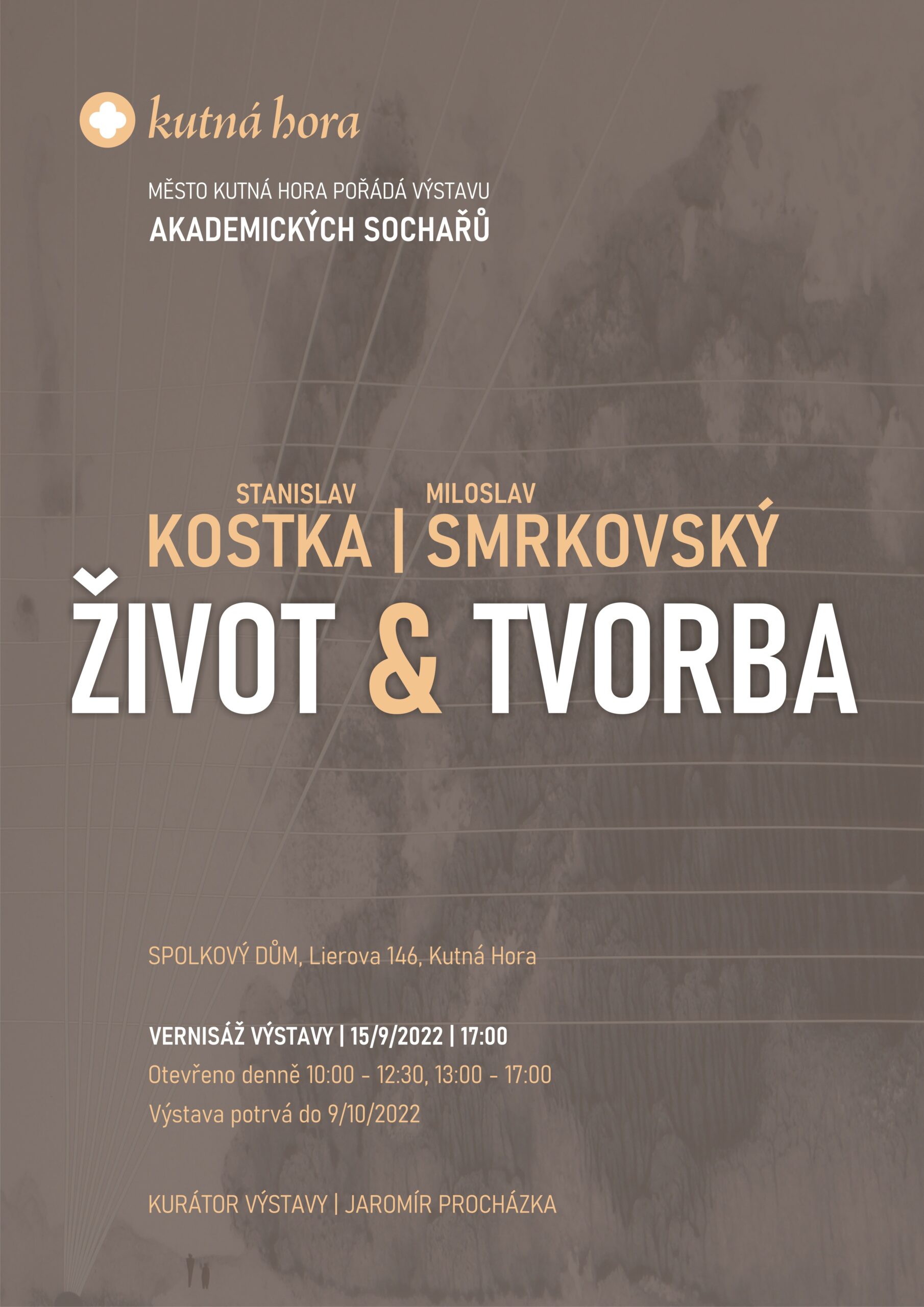 kutná hora

MĚSTO KUTNÁ HORA POŘÁDÁ VÝSTAVU
AKADEMICKÝCH SOCHAŘŮ

STANISLAV KOSTKA | MILOSLAV SMRKOVSKÝ

ŽIVOT & TVORBA

SPOLKOVÝ DŮM, Lierova 146, Kutná Hora

VERNISÁŽ VÝSTAVY | 15/9/2022 | 17:00
Otevřeno denně 10:00 - 12:30, 13:00 - 17:00
Výstava potrvá do 9/10/2022

KURÁTOR VÝSTAVY | JAROMÍR PROCHÁZKA